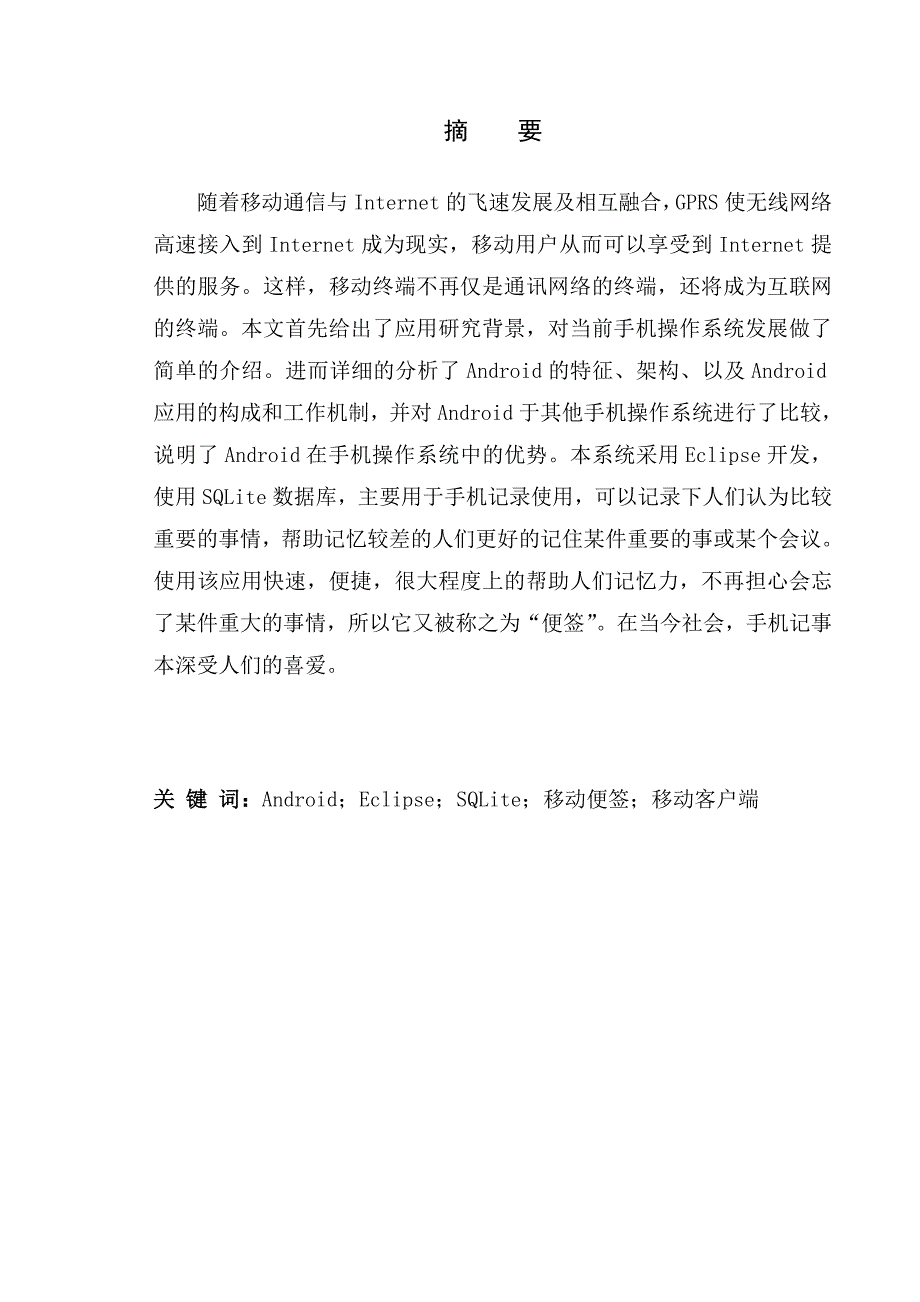 摘　要

随着移动通信与 Internet 的飞速发展及相互融合，GPRS 使无线网络高速接入到 Internet 成为现实，移动用户从而可以享受到 Internet 提供的服务。这样，移动终端不再仅是通讯网络的终端，还将成为互联网的终端。本文首先给出了应用研究背景，对当前手机操作系统发展做了简单的介绍。进而详细的分析了 Android 的特征、架构、以及 Android 应用的构成和工作机制，并对 Android 于其他手机操作系统进行了比较，说明了 Android 在手机操作系统中的优势。本系统采用 Eclipse 开发，使用 SQLite 数据库，主要用于手机记录使用，可以记录下人们认为比较重要的事情，帮助记忆较差的人们更好的记住某件重要的事或某个会议。使用该应用快速，便捷，很大程度上的帮助人们记忆力，不再担心会忘了某件重大的事情，所以它又被称之为“便签”。在当今社会，手机记事本深受人们的喜爱。

关 键 词：Android；Eclipse；SQLite；移动便签；移动客户端